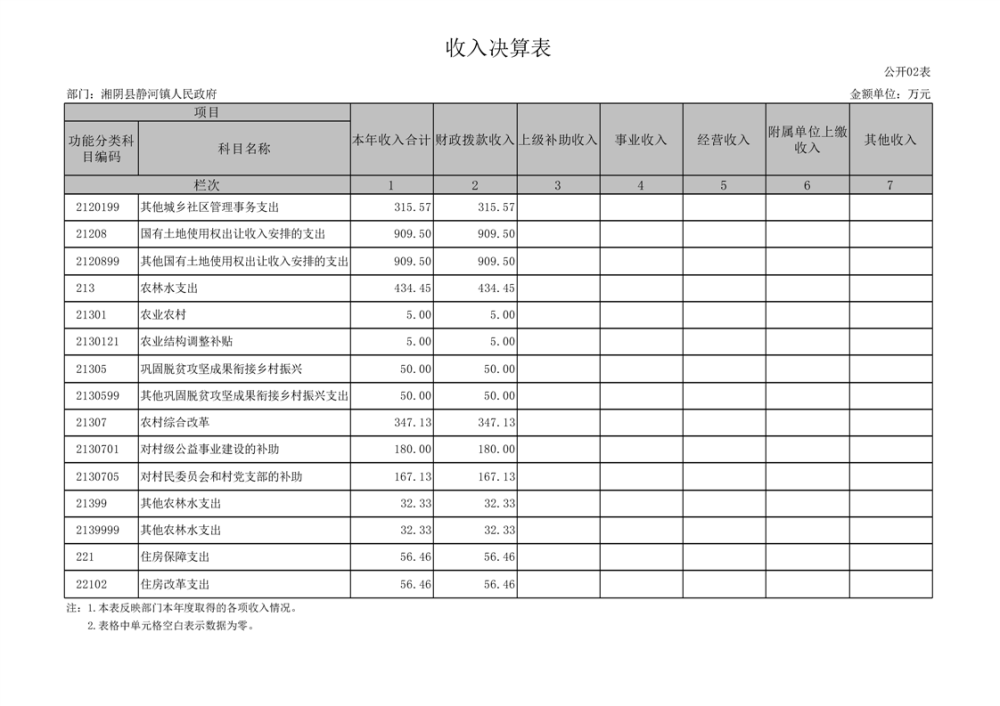 收入决算表

公开02表

部门：湘阴县静河镇人民政府

金额单位：万元

| 项目 | | 本年收入合计 | 财政拨款收入 | 上级补助收入 | 事业收入 | 经营收入 | 附属单位上缴收入 | 其他收入 |
|---|---|---|---|---|---|---|---|---|
| 功能分类科目编码 | 科目名称 | | | | | | | |
| 栏次 | | 1 | 2 | 3 | 4 | 5 | 6 | 7 |
| 2120199 | 其他城乡社区管理事务支出 | 315.57 | 315.57 | | | | | |
| 21208 | 国有土地使用权出让收入安排的支出 | 909.50 | 909.50 | | | | | |
| 2120899 | 其他国有土地使用权出让收入安排的支出 | 909.50 | 909.50 | | | | | |
| 213 | 农林水支出 | 434.45 | 434.45 | | | | | |
| 21301 | 农业农村 | 5.00 | 5.00 | | | | | |
| 2130121 | 农业结构调整补贴 | 5.00 | 5.00 | | | | | |
| 21305 | 巩固脱贫攻坚成果衔接乡村振兴 | 50.00 | 50.00 | | | | | |
| 2130599 | 其他巩固脱贫攻坚成果衔接乡村振兴支出 | 50.00 | 50.00 | | | | | |
| 21307 | 农村综合改革 | 347.13 | 347.13 | | | | | |
| 2130701 | 对村级公益事业建设的补助 | 180.00 | 180.00 | | | | | |
| 2130705 | 对村民委员会和村党支部的补助 | 167.13 | 167.13 | | | | | |
| 21399 | 其他农林水支出 | 32.33 | 32.33 | | | | | |
| 2139999 | 其他农林水支出 | 32.33 | 32.33 | | | | | |
| 221 | 住房保障支出 | 56.46 | 56.46 | | | | | |
| 22102 | 住房改革支出 | 56.46 | 56.46 | | | | | |

注：1.本表反映部门本年度取得的各项收入情况。

2.表格中单元格空白表示数据为零。